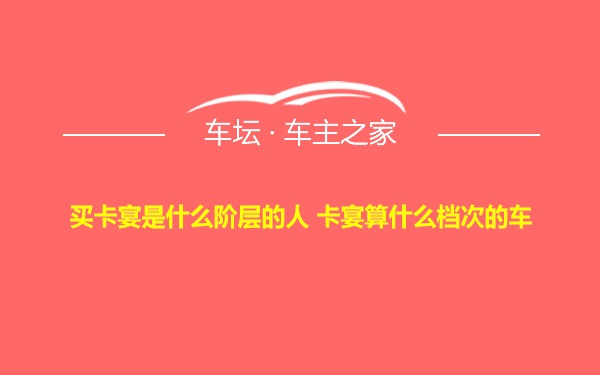 车坛 · 车主之家

买卡宴是什么阶层的人 卡宴算什么档次的车